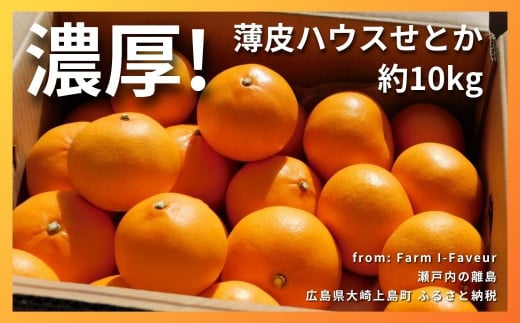 濃厚!

薄皮ハウスせとか
約10kg

from: Farm I-Faveur
瀬戸内の離島
広島県大崎上島町 ふるさと納税